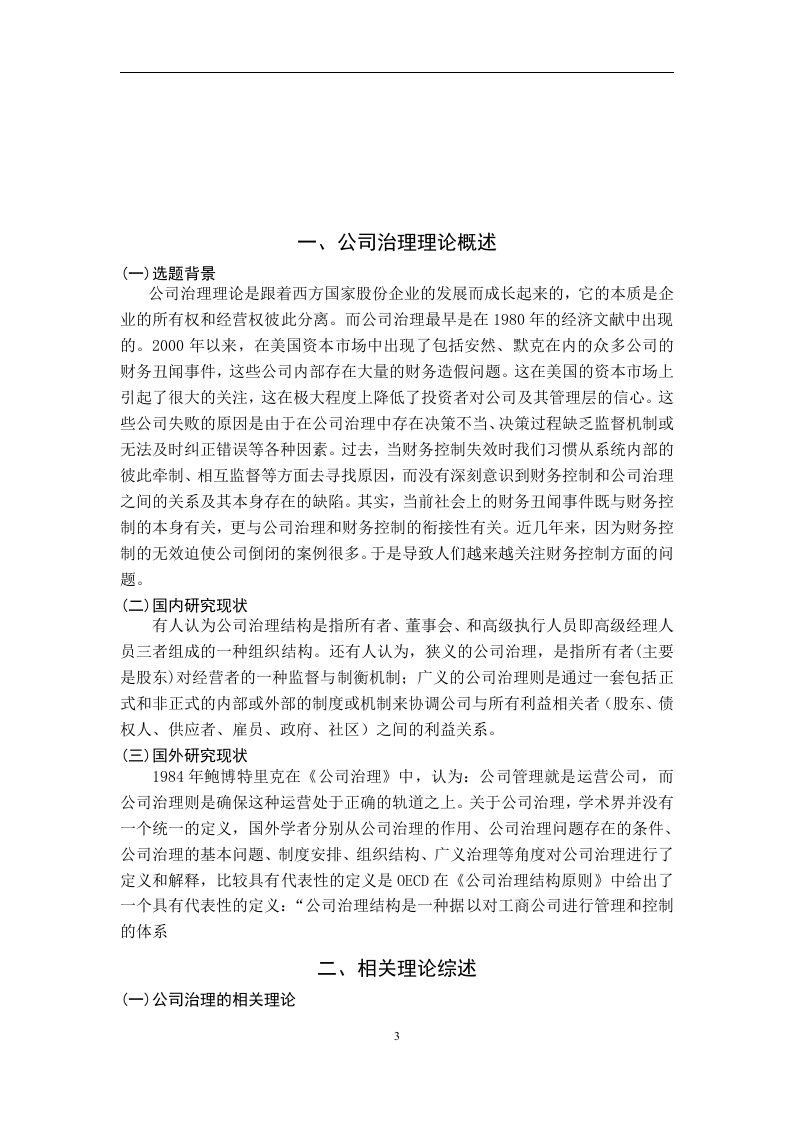 一、公司治理理论概述

(一)选题背景

公司治理理论是跟着西方国家股份企业的发展而成长起来的，它的本质是企业的所有权和经营权彼此分离。而公司治理最早是在 1980 年的经济文献中出现的。2000 年以来，在美国资本市场中出现了包括安然、默克在内的众多公司的财务丑闻事件，这些公司内部存在大量的财务造假问题。这在美国的资本市场上引起了很大的关注，这在极大程度上降低了投资者对公司及其管理层的信心。这些公司失败的原因是由于在公司治理中存在决策不当、决策过程缺乏监督机制或无法及时纠正错误等各种因素。过去，当财务控制失效时我们习惯从系统内部的彼此牵制、相互监督等方面去寻找原因，而没有深刻意识到财务控制和公司治理之间的关系及其本身存在的缺陷。其实，当前社会上的财务丑闻事件既与财务控制的本身有关，更与公司治理和财务控制的衔接性有关。近几年来，因为财务控制的无效迫使公司倒闭的案例很多。于是导致人们越来越关注财务控制方面的问题。

(二)国内研究现状

有人认为公司治理结构是指所有者、董事会、和高级执行人员即高级经理人员三者组成的一种组织结构。还有人认为，狭义的公司治理，是指所有者(主要是股东)对经营者的一种监督与制衡机制；广义的公司治理则是通过一套包括正式和非正式的内部或外部的制度或机制来协调公司与所有利益相关者（股东、债权人、供应者、雇员、政府、社区）之间的利益关系。

(三)国外研究现状

1984 年鲍博特里克在《公司治理》中，认为：公司管理就是运营公司，而公司治理则是确保这种运营处于正确的轨道之上。关于公司治理，学术界并没有一个统一的定义，国外学者分别从公司治理的作用、公司治理问题存在的条件、公司治理的基本问题、制度安排、组织结构、广义治理等角度对公司治理进行了定义和解释，比较具有代表性的定义是 OECD 在《公司治理结构原则》中给出了一个具有代表性的定义：“公司治理结构是一种据以对工商公司进行管理和控制的体系

二、相关理论综述

(一)公司治理的相关理论

3